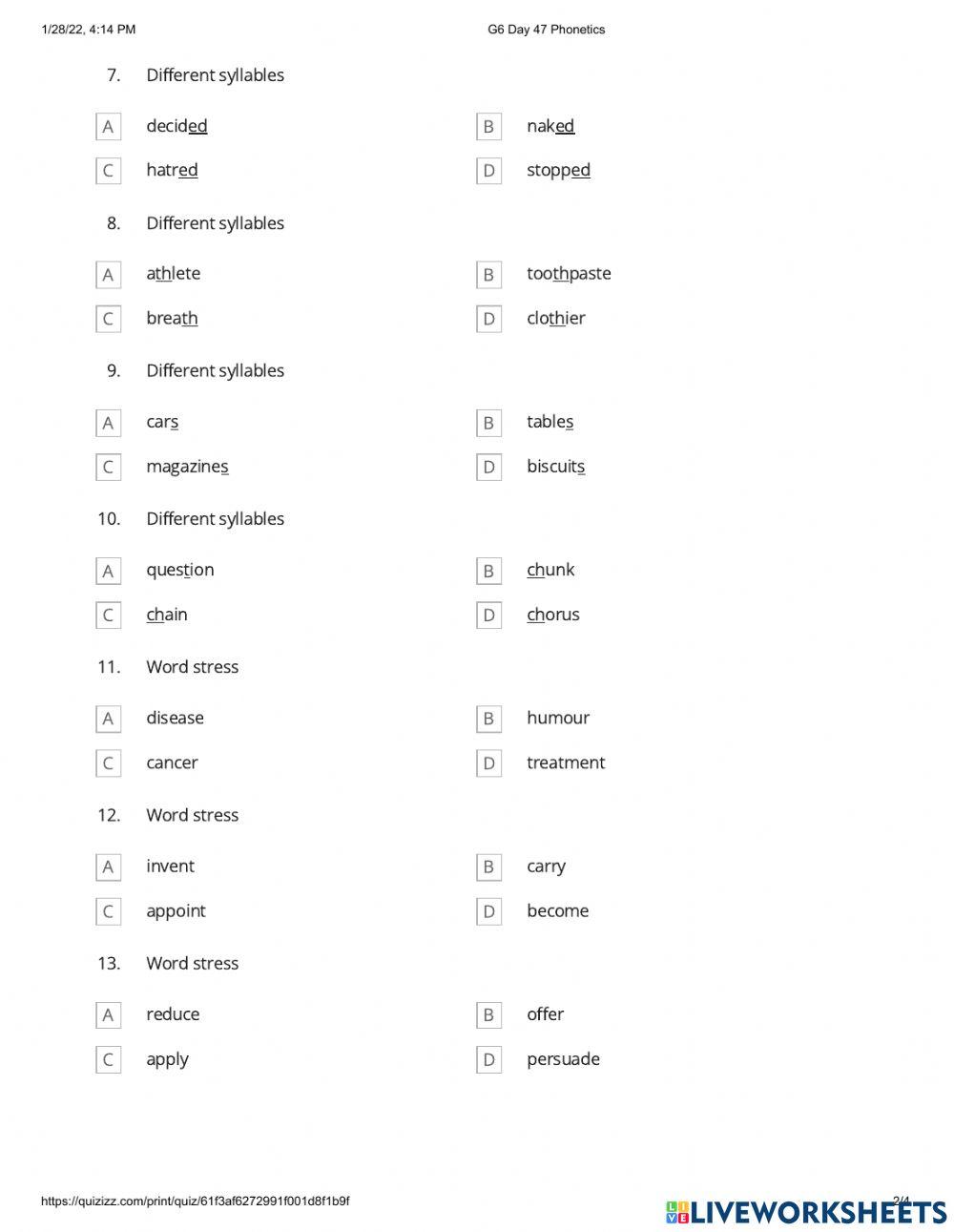 1/28/22, 4:14 PM G6 Day 47 Phonetics

7. Different syllables

A decided
B naked
C hatred
D stopped

8. Different syllables

A athlete
B toothpaste
C breath
D clothier

9. Different syllables

A cars
B tables
C magazines
D biscuits

10. Different syllables

A question
B chunk
C chain
D chorus

11. Word stress

A disease
B humour
C cancer
D treatment

12. Word stress

A invent
B carry
C appoint
D become

13. Word stress

A reduce
B offer
C apply
D persuade

https://quizizz.com/print/quiz/61f3af6272991f001d8f1b9f 2/4

LIVEWORKSHEETS